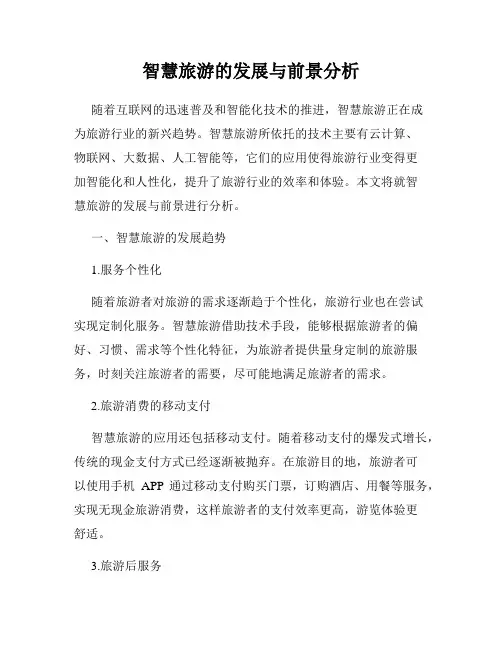 智慧旅游的发展与前景分析

随着互联网的迅速普及和智能化技术的推进，智慧旅游正在成为旅游行业的新兴趋势。智慧旅游所依托的技术主要有云计算、物联网、大数据、人工智能等，它们的应用使得旅游行业变得更加智能化和人性化，提升了旅游行业的效率和体验。本文将就智慧旅游的发展与前景进行分析。

一、智慧旅游的发展趋势

1.服务个性化

随着旅游者对旅游的需求逐渐趋于个性化，旅游行业也在尝试实现定制化服务。智慧旅游借助技术手段，能够根据旅游者的偏好、习惯、需求等个性化特征，为旅游者提供量身定制的旅游服务，时刻关注旅游者的需要，尽可能地满足旅游者的需求。

2.旅游消费的移动支付

智慧旅游的应用还包括移动支付。随着移动支付的爆发式增长，传统的现金支付方式已经逐渐被抛弃。在旅游目的地，旅游者可以使用手机 APP 通过移动支付购买门票，订购酒店、用餐等服务，实现无现金旅游消费，这样旅游者的支付效率更高，游览体验更舒适。

3.旅游后服务